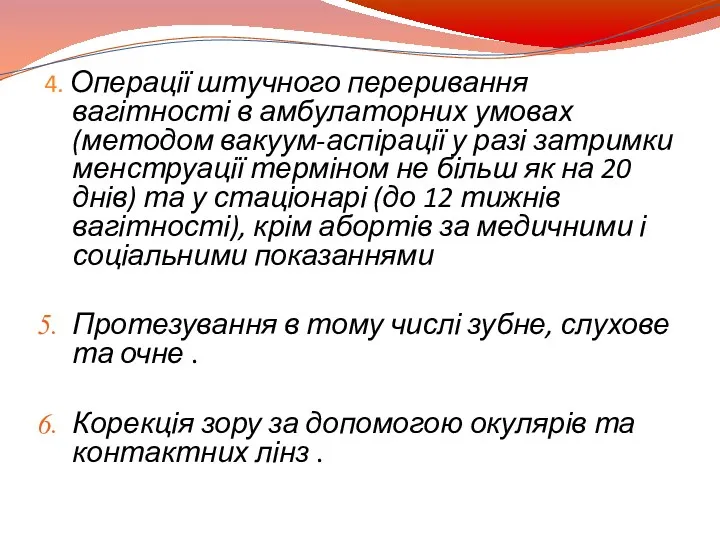 4. Операції штучного переривання вагітності в амбулаторних умовах (методом вакуум-аспірації у разі затримки менструації терміном не більш як на 20 днів) та у стаціонарі (до 12 тижнів вагітності), крім абортів за медичними і соціальними показаннями

5. Протезування в тому числі зубне, слухове та очне .

6. Корекція зору за допомогою окулярів та контактних лінз .